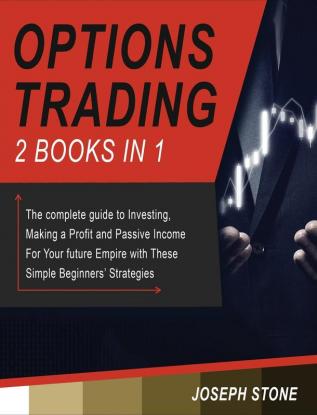 OPTIONS TRADING

2 BOOKS IN 1

The complete guide to Investing, Making a Profit and Passive Income For Your future Empire with These Simple Beginners' Strategies

JOSEPH STONE